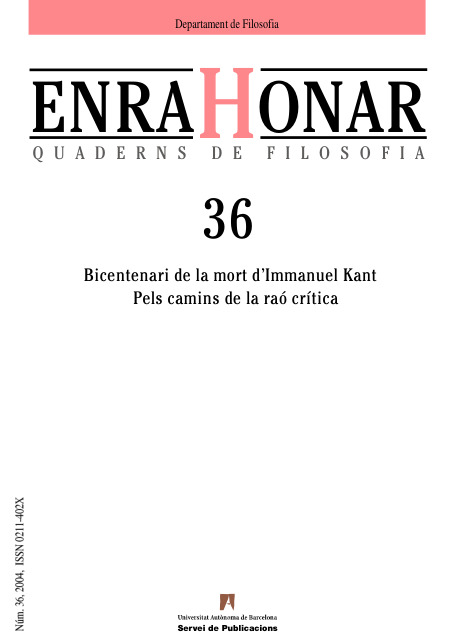 Departament de Filosofia

ENRAHONAR

QUADERNS DE FILOSOFIA

36

Bicentenari de la mort d'Immanuel Kant
Pels camins de la raó crítica

Núm. 36, 2004, ISSN 0211-402X

Universitat Autònoma de Barcelona
Servei de Publicacions